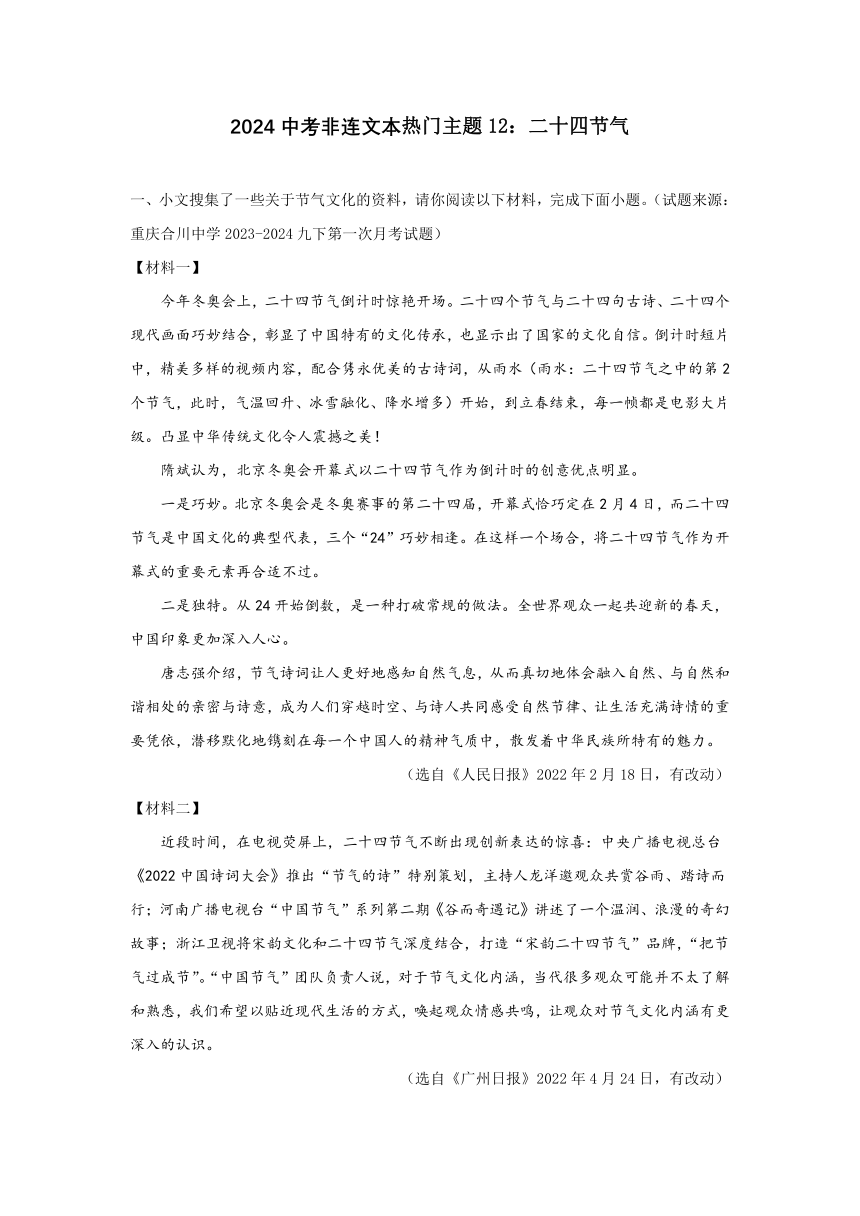 2024 中考非连文本热门主题 12：二十四节气

一、小文搜集了一些关于节气文化的资料，请你阅读以下材料，完成下面小题。（试题来源：重庆合川中学 2023-2024 九下第一次月考试题）

【材料一】

今年冬奥会上，二十四节气倒计时惊艳开场。二十四个节气与二十四句古诗、二十四个现代画面巧妙结合，彰显了中国特有的文化传承，也显示出了国家的文化自信。倒计时短片中，精美多样的视频内容，配合隽永优美的古诗词，从雨水（雨水：二十四节气之中的第 2 个节气，此时，气温回升、冰雪融化、降水增多）开始，到立春结束，每一帧都是电影大片级。凸显中华传统文化令人震撼之美！

隋斌认为，北京冬奥会开幕式以二十四节气作为倒计时的创意优点明显。

一是巧妙。北京冬奥会是冬奥赛事的第二十四届，开幕式恰巧定在 2 月 4 日，而二十四节气是中国文化的典型代表，三个“24”巧妙相逢。在这样一个场合，将二十四节气作为开幕式的重要元素再合适不过。

二是独特。从 24 开始倒数，是一种打破常规的做法。全世界观众一起共迎新的春天，中国印象更加深入人心。

唐志强介绍，节气诗词让人更好地感知自然气息，从而真切地体会融入自然、与自然和谐相处的亲密与诗意，成为人们穿越时空、与诗人共同感受自然节律、让生活充满诗情的重要凭依，潜移默化地镌刻在每一个中国人的精神气质中，散发着中华民族所特有的魅力。

（选自《人民日报》2022 年 2 月 18 日，有改动）

【材料二】

近段时间，在电视荧屏上，二十四节气不断出现创新表达的惊喜：中央广播电视总台《2022 中国诗词大会》推出“节气的诗”特别策划，主持人龙洋邀观众共赏谷雨、踏诗而行；河南广播电视台“中国节气”系列第二期《谷雨奇遇记》讲述了一个温润、浪漫的奇幻故事；浙江卫视将宋韵文化和二十四节气深度结合，打造“宋韵二十四节气”品牌，“把节气过成节”。“中国节气”团队负责人说，对于节气文化内涵，当代很多观众可能并不太了解和熟悉，我们希望以贴近现代生活的方式，唤起观众情感共鸣，让观众对节气文化内涵有更深入的认识。

（选自《广州日报》2022 年 4 月 24 日，有改动）